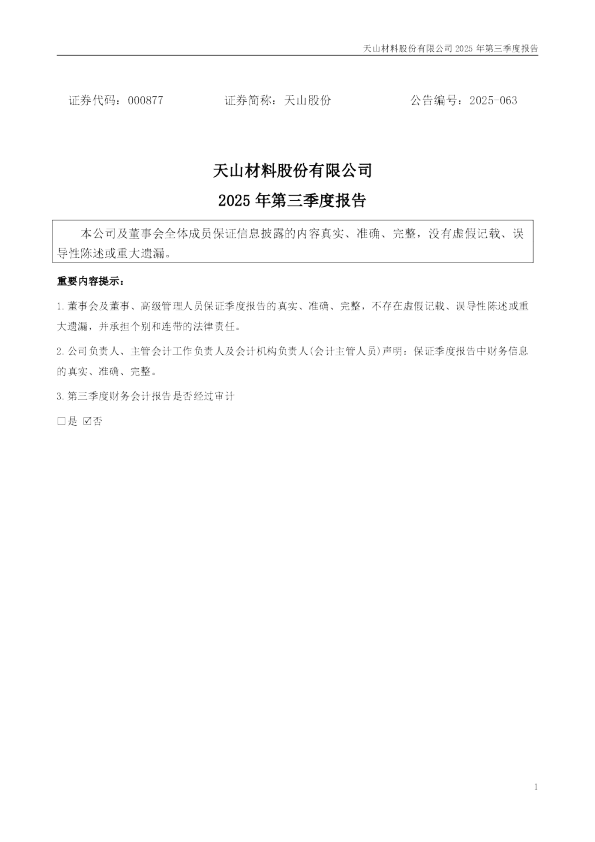 天山材料股份有限公司2025年第三季度报告

证券代码：000877 证券简称：天山股份 公告编号：2025-063

天山材料股份有限公司

2025年第三季度报告

本公司及董事会全体成员保证信息披露的内容真实、准确、完整，没有虚假记载、误导性陈述或重大遗漏。

重要内容提示：

1.董事会及董事、高级管理人员保证季度报告的真实、准确、完整，不存在虚假记载、误导性陈述或重大遗漏，并承担个别和连带的法律责任。

2.公司负责人、主管会计工作负责人及会计机构负责人(会计主管人员)声明：保证季度报告中财务信息的真实、准确、完整。

3.第三季度财务会计报告是否经过审计

☐是 ☑否

1